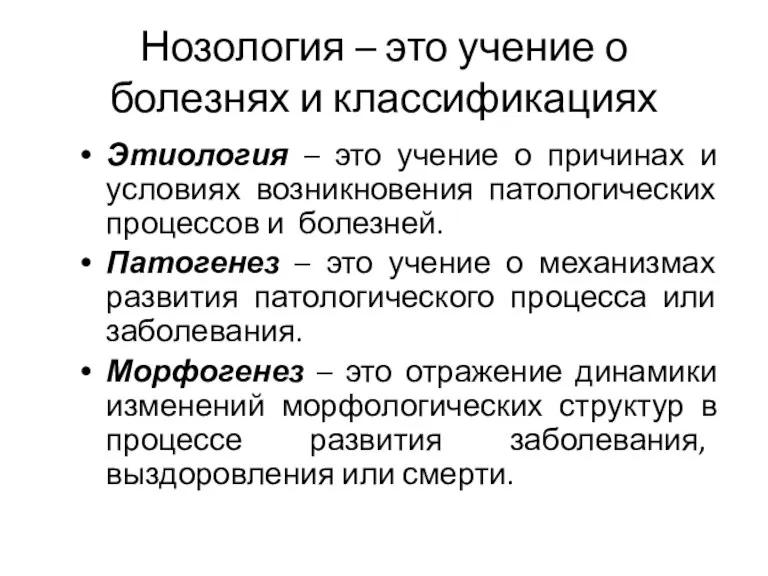 Нозология – это учение о болезнях и классификациях

• Этиология – это учение о причинах и условиях возникновения патологических процессов и болезней.

• Патогенез – это учение о механизмах развития патологического процесса или заболевания.

• Морфогенез – это отражение динамики изменений морфологических структур в процессе развития заболевания, выздоровления или смерти.